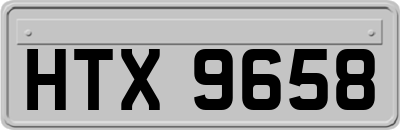 HTX 9658